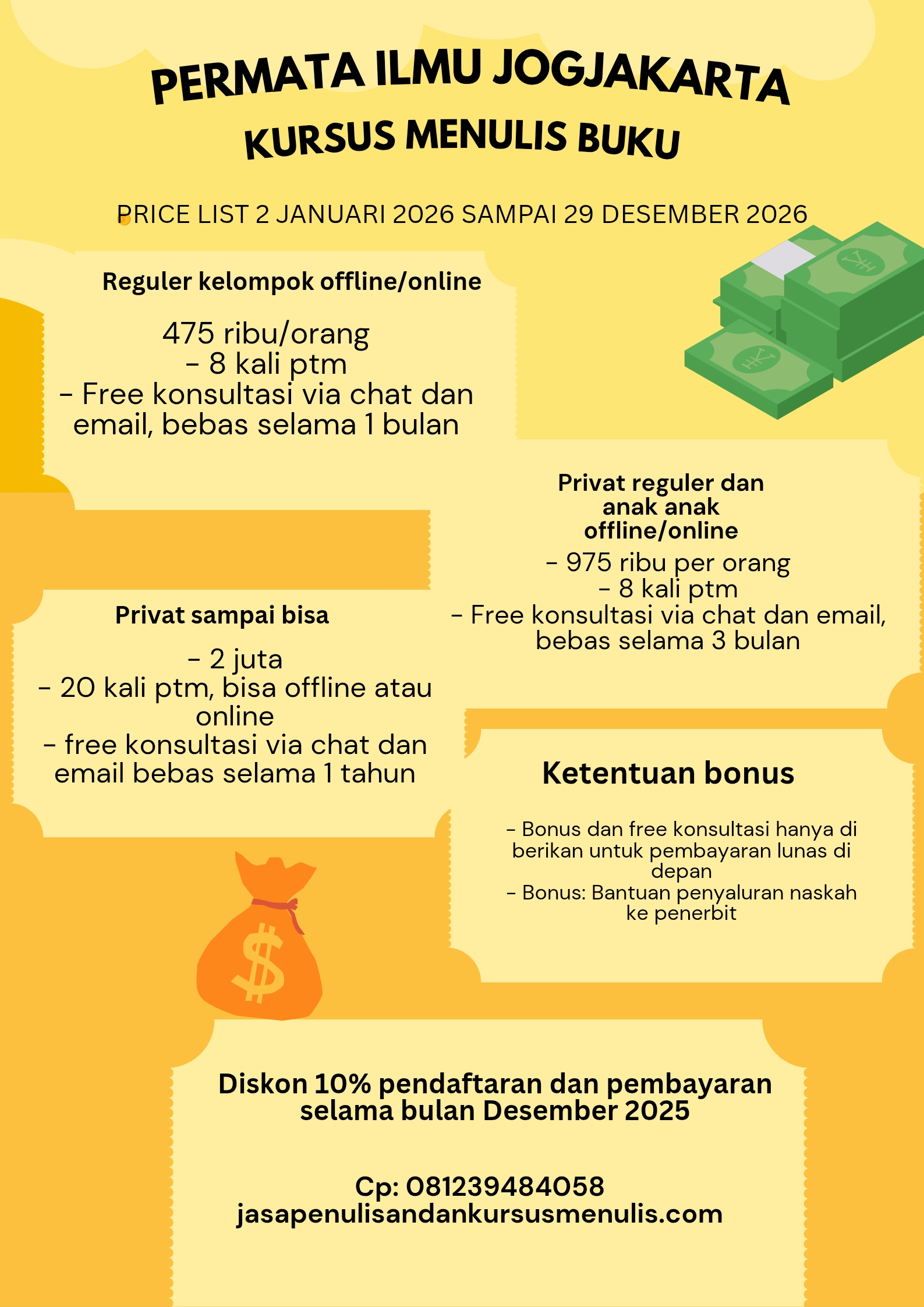 PERMATA ILMU JOGJAKARTA
KURSUS MENULIS BUKU

PRICE LIST 2 JANUARI 2026 SAMPAI 29 DESEMBER 2026

Reguler kelompok offline/online

475 ribu/orang
- 8 kali ptm
- Free konsultasi via chat dan email, bebas selama 1 bulan

Privat reguler dan anak anak offline/online

- 975 ribu per orang
- 8 kali ptm
- Free konsultasi via chat dan email, bebas selama 3 bulan

Privat sampai bisa

- 2 juta
- 20 kali ptm, bisa offline atau online
- free konsultasi via chat dan email bebas selama 1 tahun

Ketentuan bonus

- Bonus dan free konsultasi hanya di berikan untuk pembayaran lunas di depan
- Bonus: Bantuan penyaluran naskah ke penerbit

Diskon 10% pendaftaran dan pembayaran selama bulan Desember 2025

Cp: 081239484058
jasapenulisandankursusmenulis.com